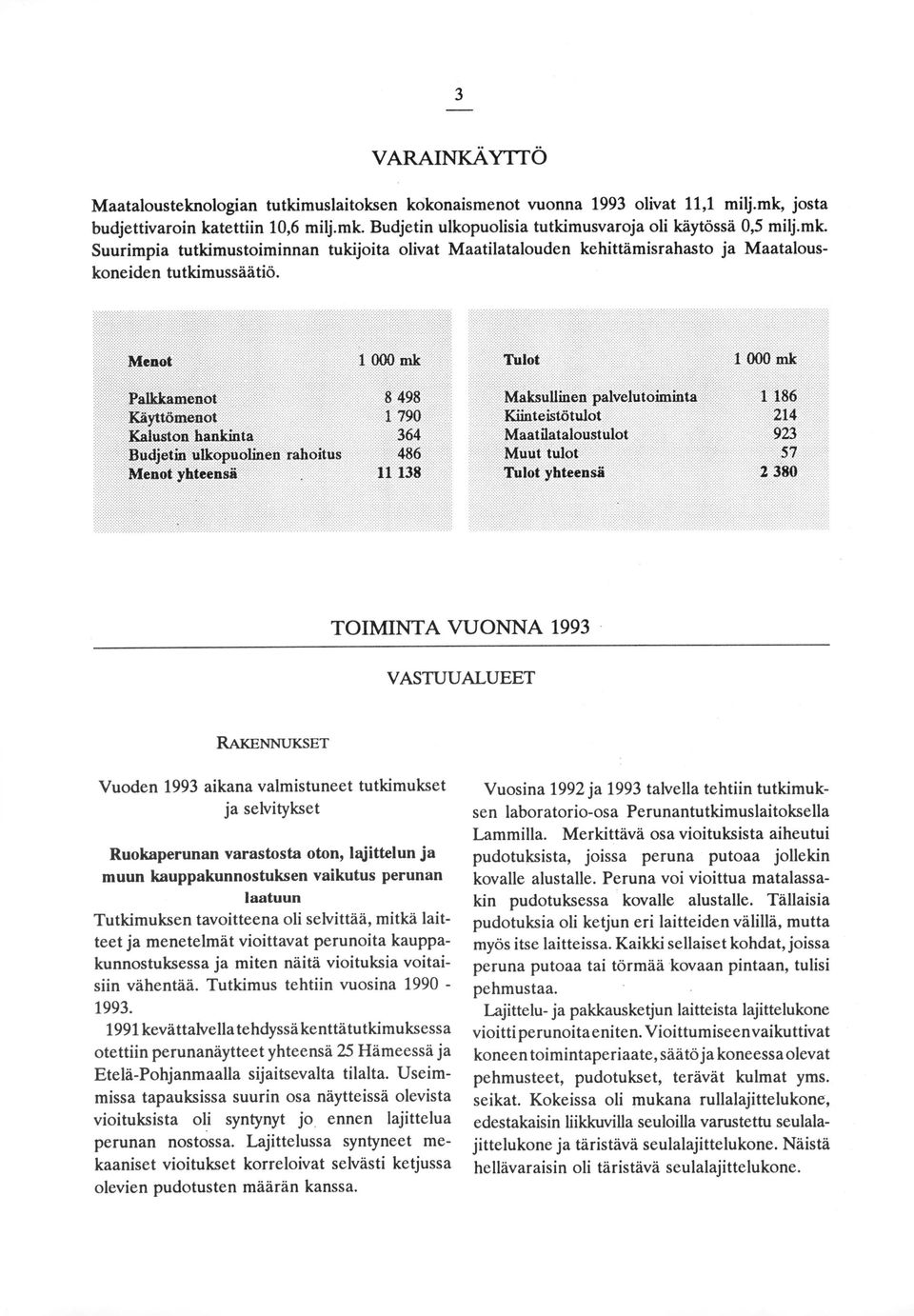 3

VARAINKÄYTTÖ

Maatalousteknologian tutkimuslaitoksen kokonaismenot vuonna 1993 olivat 11,1 milj.mk, josta budjettivaroin katettiin 10,6 milj.mk. Budjetin ulkopuolisia tutkimusvaroja oli käytössä 0,5 milj.mk. Suurimpia tutkimustoiminnan tukijoita olivat Maatilatalouden kehittämisrahasto ja Maatalouskoneiden tutkimussäätiö.

| Menot | 1 000 mk |
|---|---|
| Palkkamenot | 8 498 |
| Käyttömenot | 1 790 |
| Kaluston hankinta | 364 |
| Budjetin ulkopuolinen rahoitus | 486 |
| Menot yhteensä | 11 138 |

| Tulot | 1 000 mk |
|---|---|
| Maksullinen palvelutoiminta | 1 186 |
| Kiinteistötulot | 214 |
| Maatilataloustulot | 923 |
| Muut tulot | 57 |
| Tulot yhteensä | 2 380 |

TOIMINTA VUONNA 1993

VASTUUALUEET

RAKENNUKSET

Vuoden 1993 aikana valmistuneet tutkimukset ja selvitykset

Ruokaperunan varastosta oton, lajittelun ja muun kauppakunnostuksen vaikutus perunan laatuun
Tutkimuksen tavoitteena oli selvittää, mitkä laitteet ja menetelmät vioittavat perunoita kauppakunnostuksessa ja miten näitä vioituksia voitaisiin vähentää. Tutkimus tehtiin vuosina 1990 - 1993.

1991 kevättalvella tehdyssä kenttätutkimuksessa otettiin perunanäytteet yhteensä 25 Hämeessä ja Etelä-Pohjanmaalla sijaitsevalta tilalta. Useimmissa tapauksissa suurin osa näytteissä olevista vioituksista oli syntynyt jo ennen lajittelua perunan nostossa. Lajittelussa syntyneet mekaaniset vioitukset korreloivat selvästi ketjussa olevien pudotusten määrän kanssa.

Vuosina 1992 ja 1993 talvella tehtiin tutkimuksen laboratorio-osa Perunantutkimuslaitoksella Lammilla. Merkittävä osa vioituksista aiheutui pudotuksista, joissa peruna putoaa jollekin kovalle alustalle. Peruna voi vioittua matalassakin pudotuksessa kovalle alustalle. Tällaisia pudotuksia oli ketjun eri laitteiden välillä, mutta myös itse laitteissa. Kaikki sellaiset kohdat, joissa peruna putoaa tai törmää kovaan pintaan, tulisi pehmustaa.

Lajittelu- ja pakkausketjun laitteista lajittelukone vioitti perunoita eniten. Vioittumiseen vaikuttivat koneen toimintaperiaate, säätö ja koneessa olevat pehmusteet, pudotukset, terävät kulmat yms. seikat. Kokeissa oli mukana rullalajittelukone, edestakaisin liikkuvilla seuloilla varustettu seulalajittelukone ja täristävä seulalajittelukone. Näistä hellävaraisin oli täristävä seulalajittelukone.